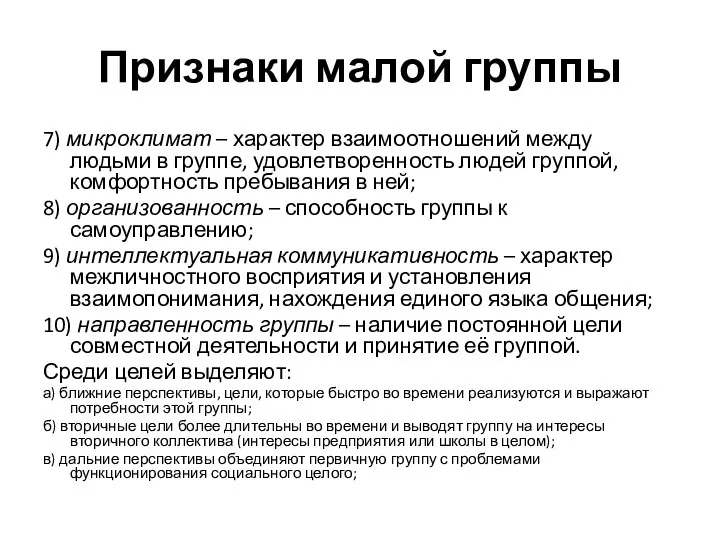 Признаки малой группы

7) микроклимат – характер взаимоотношений между людьми в группе, удовлетворенность людей группой, комфортность пребывания в ней;

8) организованность – способность группы к самоуправлению;

9) интеллектуальная коммуникативность – характер межличностного восприятия и установления взаимопонимания, нахождения единого языка общения;

10) направленность группы – наличие постоянной цели совместной деятельности и принятие её группой.

Среди целей выделяют:

а) ближние перспективы, цели, которые быстро во времени реализуются и выражают потребности этой группы;

б) вторичные цели более длительны во времени и выводят группу на интересы вторичного коллектива (интересы предприятия или школы в целом);

в) дальние перспективы объединяют первичную группу с проблемами функционирования социального целого;